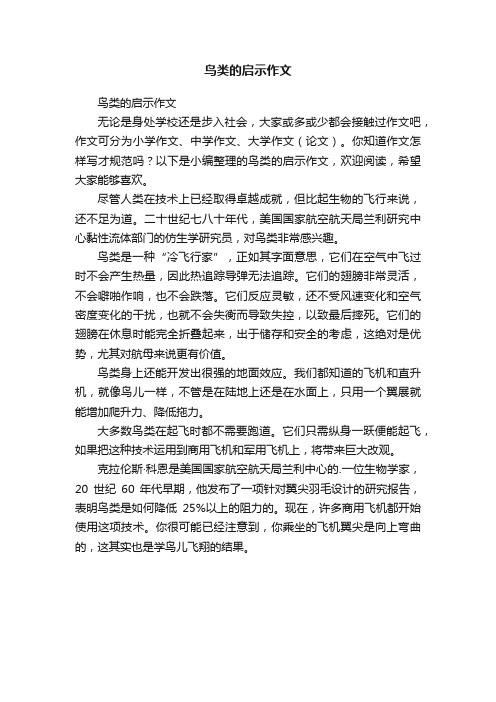 鸟类的启示作文

鸟类的启示作文

无论是身处学校还是步入社会，大家或多或少都会接触过作文吧，作文可分为小学作文、中学作文、大学作文（论文）。你知道作文怎样写才规范吗？以下是小编整理的鸟类的启示作文，欢迎阅读，希望大家能够喜欢。

尽管人类在技术上已经取得卓越成就，但比起生物的飞行来说，还不足为道。二十世纪七八十年代，美国国家航空航天局兰利研究中心黏性流体部门的仿生学研究员，对鸟类非常感兴趣。

鸟类是一种“冷飞行家”，正如其字面意思，它们在空气中飞过时不会产生热量，因此热追踪导弹无法追踪。它们的翅膀非常灵活，不会噼啪作响，也不会跌落。它们反应灵敏，还不受风速变化和空气密度变化的干扰，也就不会失衡而导致失控，以致最后摔死。它们的翅膀在休息时能完全折叠起来，出于储存和安全的考虑，这绝对是优势，尤其对航母来说更有价值。

鸟类身上还能开发出很强的地面效应。我们都知道的飞机和直升机，就像鸟儿一样，不管是在陆地上还是在水面上，只用一个翼展就能增加爬升力、降低拖力。

大多数鸟类在起飞时都不需要跑道。它们只需纵身一跃便能起飞，如果把这种技术运用到商用飞机和军用飞机上，将带来巨大改观。

克拉伦斯·科恩是美国国家航空航天局兰利中心的.一位生物学家，20 世纪 60 年代早期，他发布了一项针对翼尖羽毛设计的研究报告，表明鸟类是如何降低 25%以上的阻力的。现在，许多商用飞机都开始使用这项技术。你很可能已经注意到，你乘坐的飞机翼尖是向上弯曲的，这其实也是学鸟儿飞翔的结果。